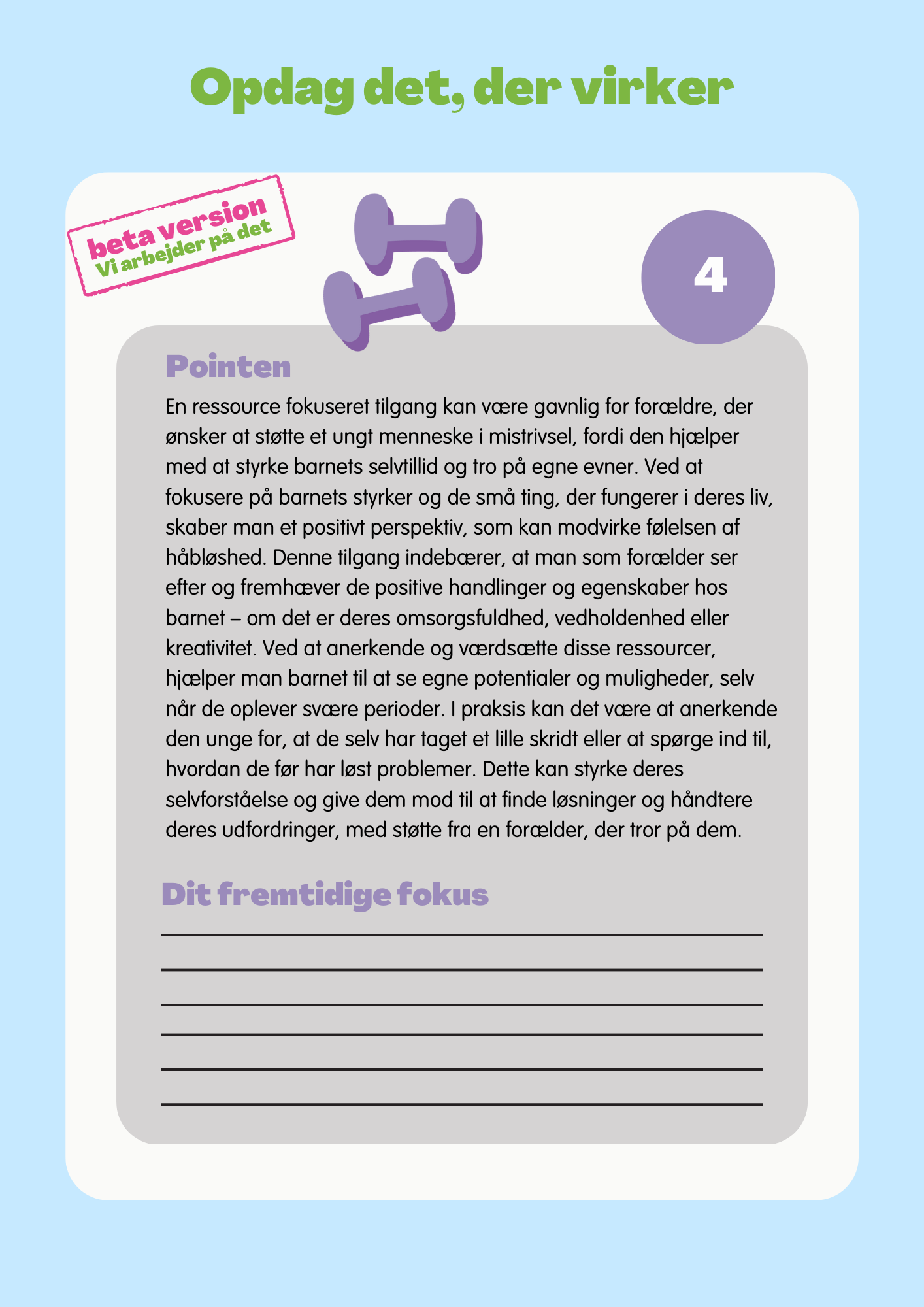 Opdag det, der virker

beta version
Vi arbejder på det

4

Pointen

En ressource fokuseret tilgang kan være gavnlig for forældre, der ønsker at støtte et ungt menneske i mistrivsel, fordi den hjælper med at styrke barnets selvtillid og tro på egne evner. Ved at fokusere på barnets styrker og de små ting, der fungerer i deres liv, skaber man et positivt perspektiv, som kan modvirke følelsen af håbløshed. Denne tilgang indebærer, at man som forælder ser efter og fremhæver de positive handlinger og egenskaber hos barnet – om det er deres omsorgsfuldhed, vedholdenhed eller kreativitet. Ved at anerkende og værdsætte disse ressourcer, hjælper man barnet til at se egne potentialer og muligheder, selv når de oplever svære perioder. I praksis kan det være at anerkende den unge for, at de selv har taget et lille skridt eller at spørge ind til, hvordan de før har løst problemer. Dette kan styrke deres selvforståelse og give dem mod til at finde løsninger og håndtere deres udfordringer, med støtte fra en forælder, der tror på dem.

Dit fremtidige fokus